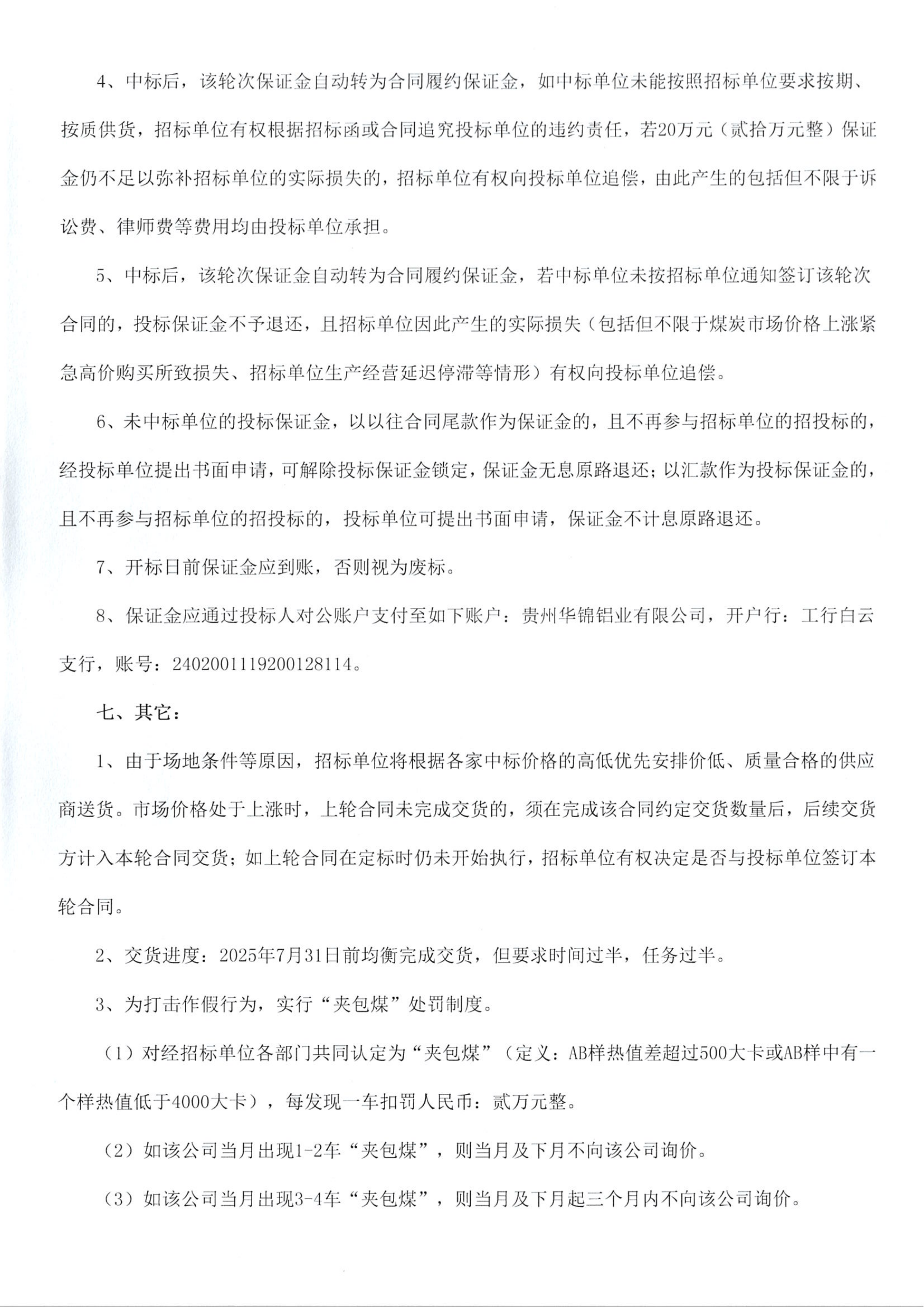 4、中标后，该轮次保证金自动转为合同履约保证金，如中标单位未能按照招标单位要求按期、按质供货，招标单位有权根据招标函或合同追究投标单位的违约责任，若20万元（贰拾万元整）保证金仍不足以弥补招标单位的实际损失的，招标单位有权向投标单位追偿，由此产生的包括但不限于诉讼费、律师费等费用均由投标单位承担。

5、中标后，该轮次保证金自动转为合同履约保证金，若中标单位未按招标单位通知签订该轮次合同的，投标保证金不予退还，且招标单位因此产生的实际损失（包括但不限于煤炭市场价格上涨紧急高价购买所致损失、招标单位生产经营延迟停滞等情形）有权向投标单位追偿。

6、未中标单位的投标保证金，以以往合同尾款作为保证金的，且不再参与招标单位的招投标的，经投标单位提出书面申请，可解除投标保证金锁定，保证金无息原路退还；以汇款作为投标保证金的，且不再参与招标单位的招投标的，投标单位可提出书面申请，保证金不计息原路退还。

7、开标日前保证金应到账，否则视为废标。

8、保证金应通过投标人对公账户支付至如下账户：贵州华锦铝业有限公司，开户行：工行白云支行，账号：2402001119200128114。

七、其它：

1、由于场地条件等原因，招标单位将根据各家中标价格的高低优先安排价低、质量合格的供应商送货。市场价格处于上涨时，上轮合同未完成交货的，须在完成该合同约定交货数量后，后续交货方计入本轮合同交货；如上轮合同在定标时仍未开始执行，招标单位有权决定是否与投标单位签订本轮合同。

2、交货进度：2025年7月31日前均衡完成交货，但要求时间过半，任务过半。

3、为打击作假行为，实行“夹包煤”处罚制度。

（1）对经招标单位各部门共同认定为“夹包煤”（定义：AB样热值差超过500大卡或AB样中有一个样热值低于4000大卡），每发现一车扣罚人民币：贰万元整。

（2）如该公司当月出现1-2车“夹包煤”，则当月及下月不向该公司询价。

（3）如该公司当月出现3-4车“夹包煤”，则当月及下月起三个月内不向该公司询价。